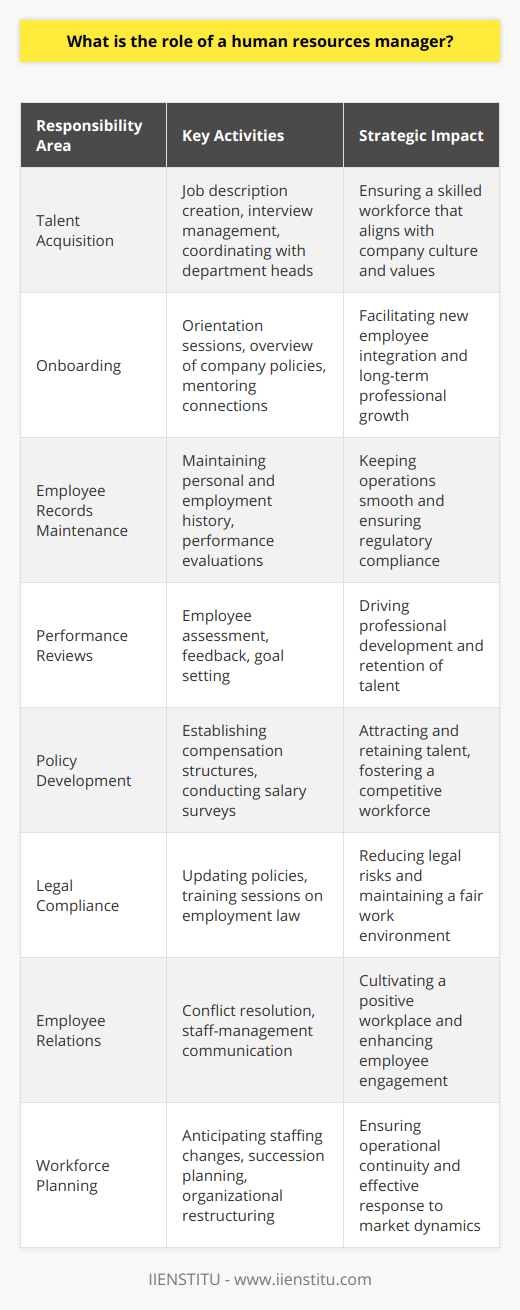 What is the role of a human resources manager?

| Responsibility Area | Key Activities | Strategic Impact |
|---|---|---|
| Talent Acquisition | Job description creation, interview management, coordinating with department heads | Ensuring a skilled workforce that aligns with company culture and values |
| Onboarding | Orientation sessions, overview of company policies, mentoring connections | Facilitating new employee integration and long-term professional growth |
| Employee Records Maintenance | Maintaining personal and employment history, performance evaluations | Keeping operations smooth and ensuring regulatory compliance |
| Performance Reviews | Employee assessment, feedback, goal setting | Driving professional development and retention of talent |
| Policy Development | Establishing compensation structures, conducting salary surveys | Attracting and retaining talent, fostering a competitive workforce |
| Legal Compliance | Updating policies, training sessions on employment law | Reducing legal risks and maintaining a fair work environment |
| Employee Relations | Conflict resolution, staff-management communication | Cultivating a positive workplace and enhancing employee engagement |
| Workforce Planning | Anticipating staffing changes, succession planning, organizational restructuring | Ensuring operational continuity and effective response to market dynamics |

IIENSTITU - www.iienstitu.com